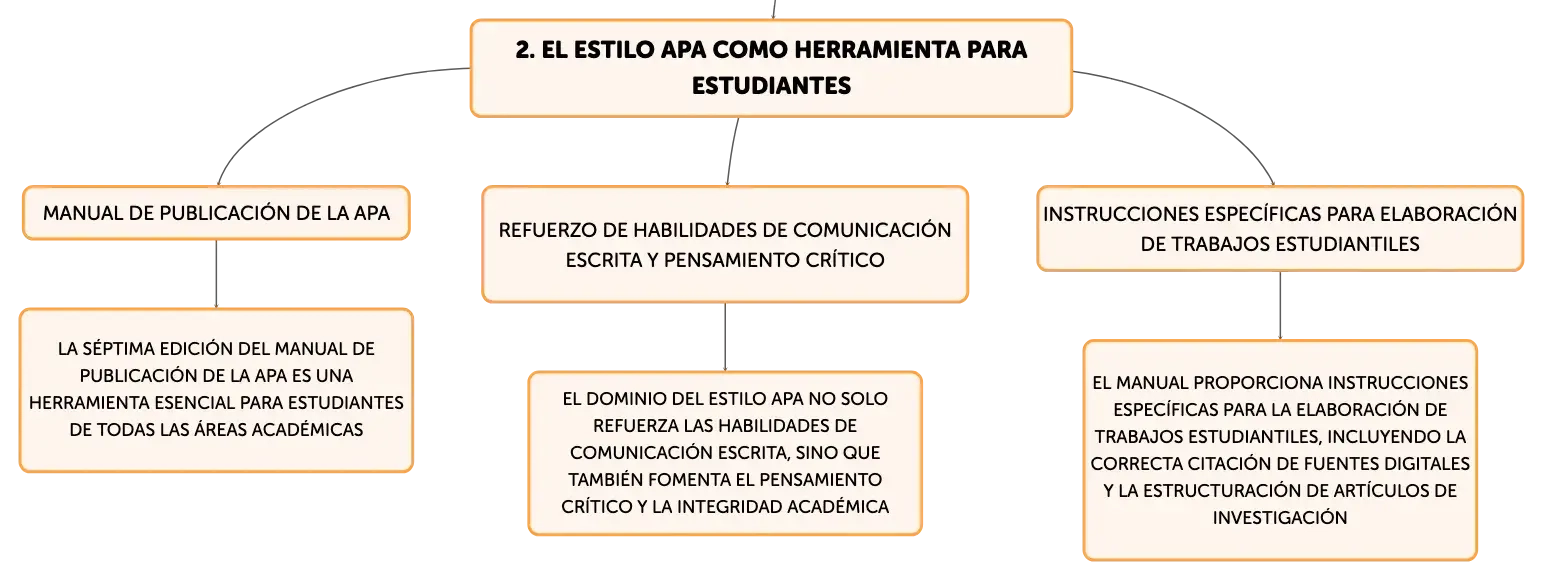 2. EL ESTILO APA COMO HERRAMIENTA PARA ESTUDIANTES

MANUAL DE PUBLICACIÓN DE LA APA

LA SÉPTIMA EDICIÓN DEL MANUAL DE PUBLICACIÓN DE LA APA ES UNA HERRAMIENTA ESENCIAL PARA ESTUDIANTES DE TODAS LAS ÁREAS ACADÉMICAS

REFUERZO DE HABILIDADES DE COMUNICACIÓN ESCRITA Y PENSAMIENTO CRÍTICO

EL DOMINIO DEL ESTILO APA NO SOLO REFUERZA LAS HABILIDADES DE COMUNICACIÓN ESCRITA, SINO QUE TAMBIÉN FOMENTA EL PENSAMIENTO CRÍTICO Y LA INTEGRIDAD ACADÉMICA

INSTRUCCIONES ESPECÍFICAS PARA ELABORACIÓN DE TRABAJOS ESTUDIANTILES

EL MANUAL PROPORCIONA INSTRUCCIONES ESPECÍFICAS PARA LA ELABORACIÓN DE TRABAJOS ESTUDIANTILES, INCLUYENDO LA CORRECTA CITACIÓN DE FUENTES DIGITALES Y LA ESTRUCTURACIÓN DE ARTÍCULOS DE INVESTIGACIÓN